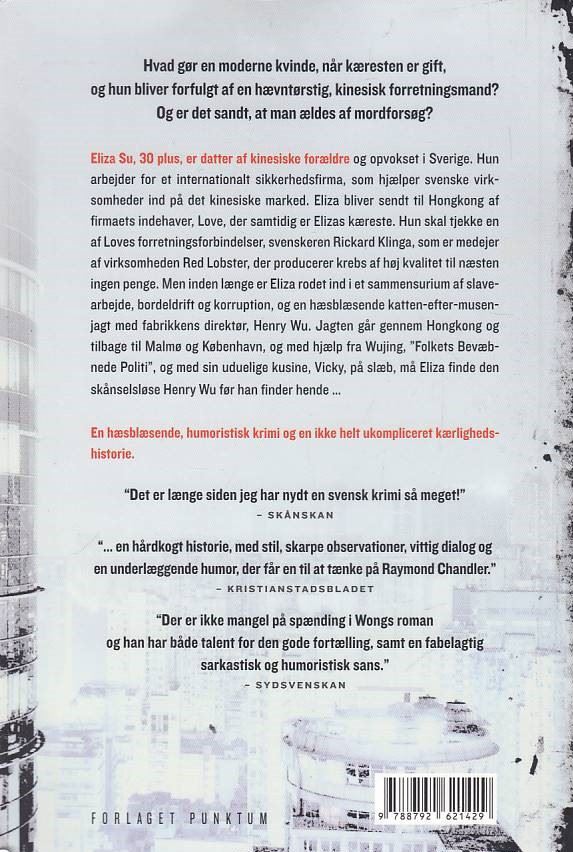 Hvad gør en moderne kvinde, når kæresten er gift, og hun bliver forfulgt af en hævntørstig, kinesisk forretningsmand? Og er det sandt, at man ældes af mordforsøg?

Eliza Su, 30 plus, er datter af kinesiske forældre og opvokset i Sverige. Hun arbejder for et internationalt sikkerhedsfirma, som hjælper svenske virksomheder ind på det kinesiske marked. Eliza bliver sendt til Hongkong af firmaets indehaver, Love, der samtidig er Elizas kæreste. Hun skal tjekke en af Loves forretningsforbindelser, svenskeren Rickard Klinga, som er medejer af virksomheden Red Lobster, der producerer krebs af høj kvalitet til næsten ingen penge. Men inden længe er Eliza rodet ind i et sammensurium af slavearbejde, bordeldrift og korruption, og en hæsblæsende katten-efter-musen-jagt med fabrikkens direktør, Henry Wu. Jagten går gennem Hongkong og tilbage til Malmø og København, og med hjælp fra Wujing, "Folkets Bevæbnede Politi", og med sin uduelige kusine, Vicky, på slæb, må Eliza finde den skånselsløse Henry Wu før han finder hende ...

En hæsblæsende, humoristisk krimi og en ikke helt ukompliceret kærlighedshistorie.

"Det er længe siden jeg har nydt en svensk krimi så meget!"
– SKÅNSKAN

"... en hårdkogt historie, med stil, skarpe observationer, vittig dialog og en underlæggende humor, der får en til at tænke på Raymond Chandler."
– KRISTIANSTADSBLADET

"Der er ikke mangel på spænding i Wongs roman og han har både talent for den gode fortælling, samt en fabelagtig sarkastisk og humoristisk sans."
– SYDSVENSKAN

FORLAGET PUNKTUM

9 788792 621429